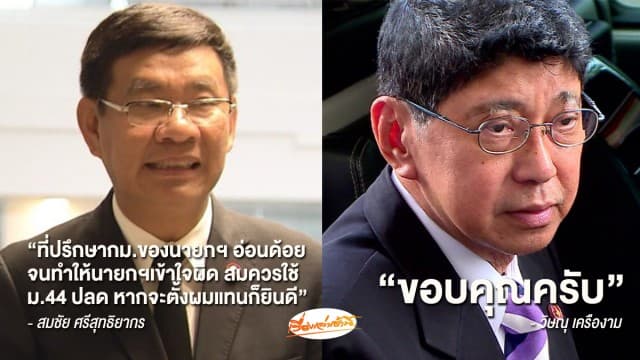 “ที่ปรึกษากม.ของนายกฯ อ่อนด้อย จนทำให้นายกฯเข้าใจผิด สมควรใช้ ม.44 ปลด หากจะตั้งผมแทนก็ยินดี”

- สมชัย ศรีสุทธิยากร

เรื่องเล่าเช้านี้

“ขอบคุณครับ”

- วิษณุ เครืองาม